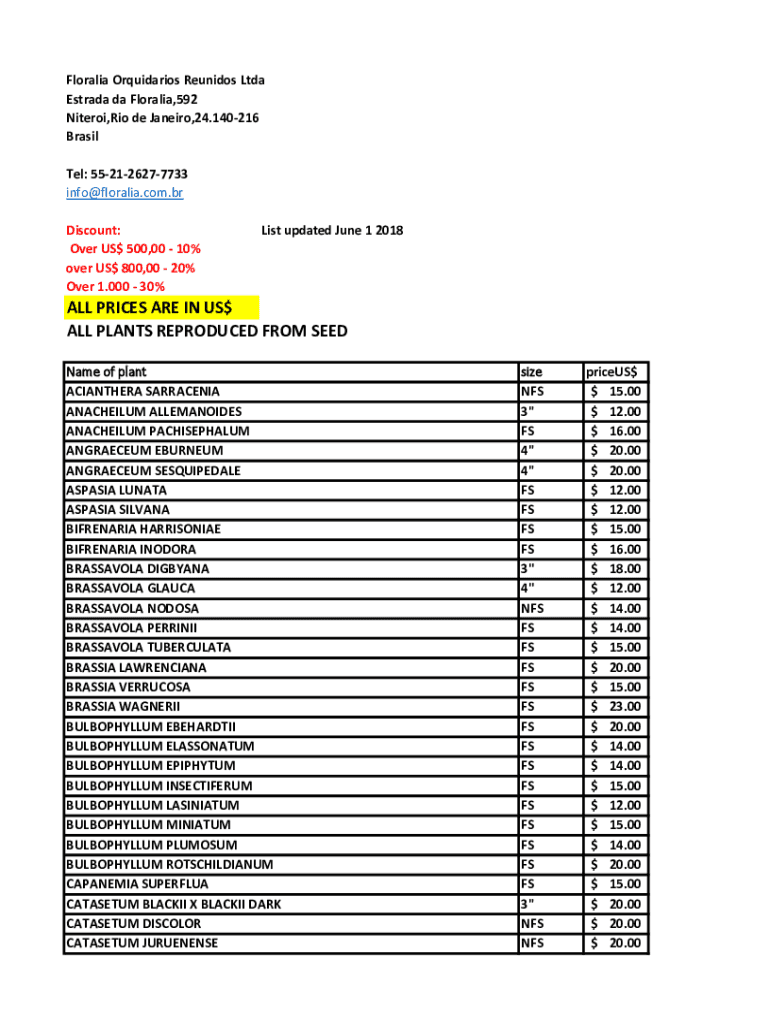 Floralia Orquidarios Reunidos Ltda
Estrada da Floralia,592
Niteroi,Rio de Janeiro,24.140-216
Brasil

Tel: 55-21-2627-7733
info@floralia.com.br

Discount:
Over US$ 500,00 - 10%
over US$ 800,00 - 20%
Over 1.000 - 30%

List updated June 1 2018

ALL PRICES ARE IN US$
ALL PLANTS REPRODUCED FROM SEED

| Name of plant | size | priceUS$ |
|---|---|---|
| ACIANTHERA SARRACENIA | NFS | $ 15.00 |
| ANACHEILUM ALLEMANOIDES | 3" | $ 12.00 |
| ANACHEILUM PACHISEPHALUM | FS | $ 16.00 |
| ANGRAECEUM EBURNEUM | 4" | $ 20.00 |
| ANGRAECEUM SESQUIPEDALE | 4" | $ 20.00 |
| ASPASIA LUNATA | FS | $ 12.00 |
| ASPASIA SILVANA | FS | $ 12.00 |
| BIFRENARIA HARRISONIAE | FS | $ 15.00 |
| BIFRENARIA INODORA | FS | $ 16.00 |
| BRASSAVOLA DIGBYANA | 3" | $ 18.00 |
| BRASSAVOLA GLAUCA | 4" | $ 12.00 |
| BRASSAVOLA NODOSA | NFS | $ 14.00 |
| BRASSAVOLA PERRINII | FS | $ 14.00 |
| BRASSAVOLA TUBERCULATA | FS | $ 15.00 |
| BRASSIA LAWRENCIANA | FS | $ 20.00 |
| BRASSIA VERRUCOSA | FS | $ 15.00 |
| BRASSIA WAGNERII | FS | $ 23.00 |
| BULBOPHYLLUM EBEHARDTII | FS | $ 20.00 |
| BULBOPHYLLUM ELASSONATUM | FS | $ 14.00 |
| BULBOPHYLLUM EPIPHYTUM | FS | $ 14.00 |
| BULBOPHYLLUM INSECTIFERUM | FS | $ 15.00 |
| BULBOPHYLLUM LASINIATUM | FS | $ 12.00 |
| BULBOPHYLLUM MINIATUM | FS | $ 15.00 |
| BULBOPHYLLUM PLUMOSUM | FS | $ 14.00 |
| BULBOPHYLLUM ROTSCHILDIANUM | FS | $ 20.00 |
| CAPANEMIA SUPERFLUA | FS | $ 15.00 |
| CATASETUM BLACKII X BLACKII DARK | 3" | $ 20.00 |
| CATASETUM DISCOLOR | NFS | $ 20.00 |
| CATASETUM JURUENENSE | NFS | $ 20.00 |